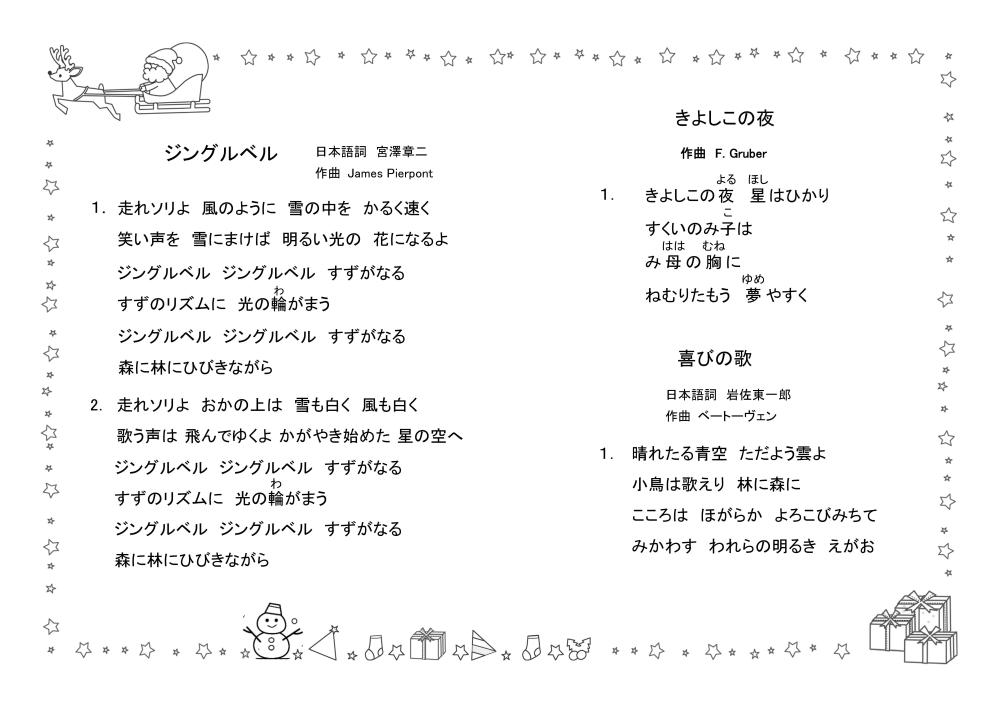 ジングルベル

日本語詞　宮澤章二
作曲　James Pierpont

1.　走れソリよ　風のように　雪の中を　かるく速く
笑い声を　雪にまけば　明るい光の　花になるよ
ジングルベル　ジングルベル　すずがなる
すずのリズムに　光の輪（わ）がまう
ジングルベル　ジングルベル　すずがなる
森に林にひびきながら

2.　走れソリよ　おかの上は　雪も白く　風も白く
歌う声は　飛んでゆくよ かがやき始めた　星の空へ
ジングルベル　ジングルベル　すずがなる
すずのリズムに　光の輪（わ）がまう
ジングルベル　ジングルベル　すずがなる
森に林にひびきながら

きよしこの夜

作曲　F. Gruber

1.　きよしこの夜（よる）　星（ほし）はひかり
すくいのみ子（こ）は
み母（はは）の胸（むね）に
ねむりたもう　夢（ゆめ）やすく

喜びの歌

日本語詞　岩佐東一郎
作曲　ベートーヴェン

1.　晴れたる青空　ただよう雲よ
小鳥は歌えり　林に森に
こころは　ほがらか　よろこびみちて
みかわす　われらの明るき　えがお